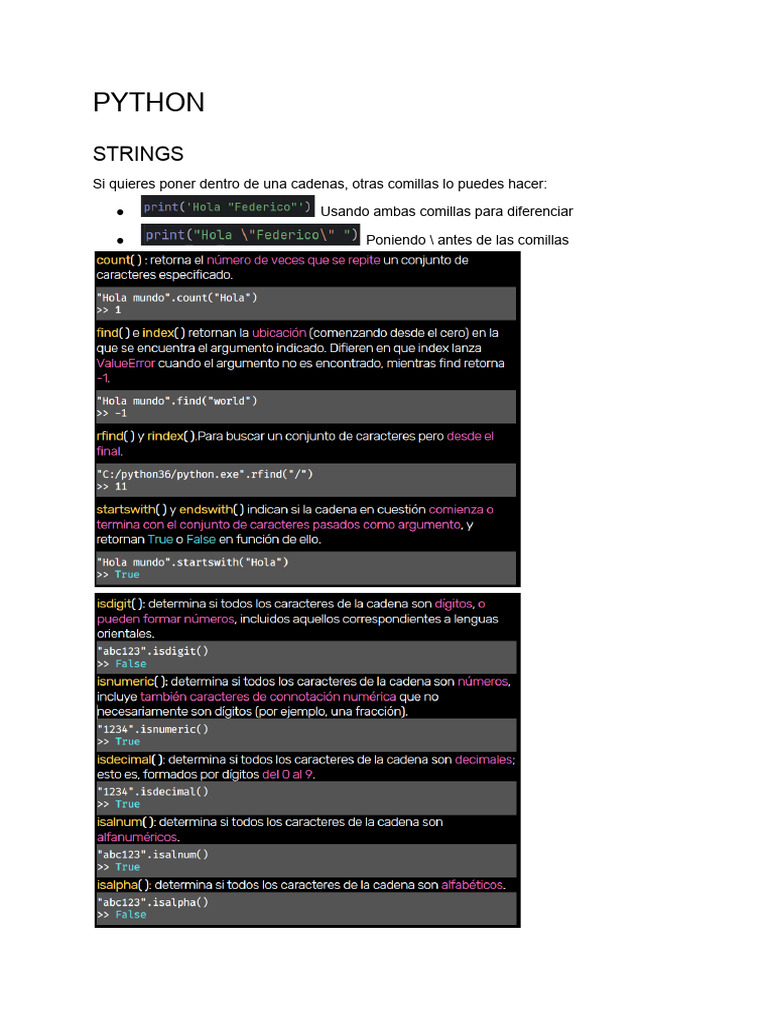 PYTHON

STRINGS

Si quieres poner dentro de una cadenas, otras comillas lo puedes hacer:

• print('Hola "Federico"') Usando ambas comillas para diferenciar
• print("Hola \"Federico\" ") Poniendo \ antes de las comillas

count( ) : retorna el número de veces que se repite un conjunto de caracteres especificado.

"Hola mundo".count("Hola")
>> 1

find( ) e index( ) retornan la ubicación (comenzando desde el cero) en la que se encuentra el argumento indicado. Difieren en que index lanza ValueError cuando el argumento no es encontrado, mientras find retorna -1.

"Hola mundo".find("world")
>> -1

rfind( ) y rindex( ).Para buscar un conjunto de caracteres pero desde el final.

"C:/python36/python.exe".rfind("/")
>> 11

startswith( ) y endswith( ) indican si la cadena en cuestión comienza o termina con el conjunto de caracteres pasados como argumento, y retornan True o False en función de ello.

"Hola mundo".startswith("Hola")
>> True

isdigit( ): determina si todos los caracteres de la cadena son dígitos, o pueden formar números, incluidos aquellos correspondientes a lenguas orientales.

"abc123".isdigit()
>> False

isnumeric( ): determina si todos los caracteres de la cadena son números, incluye también caracteres de connotación numérica que no necesariamente son dígitos (por ejemplo, una fracción).

"1234".isnumeric()
>> True

isdecimal( ): determina si todos los caracteres de la cadena son decimales; esto es, formados por dígitos del 0 al 9.

"1234".isdecimal()
>> True

isalnum( ): determina si todos los caracteres de la cadena son alfanuméricos.

"abc123".isalnum()
>> True

isalpha( ): determina si todos los caracteres de la cadena son alfabéticos.

"abc123".isalpha()
>> False